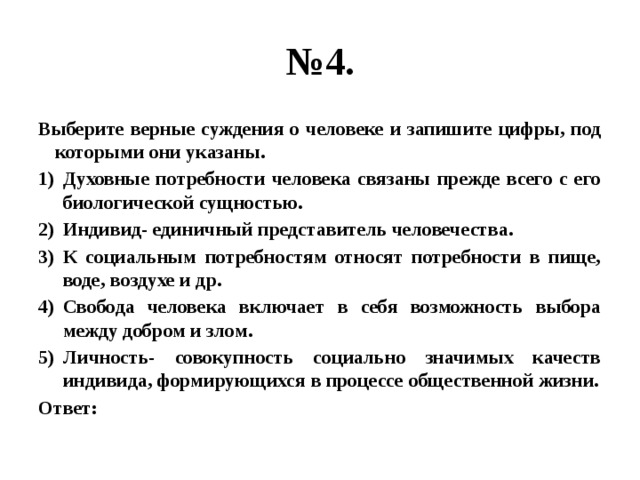 №4.

Выберите верные суждения о человеке и запишите цифры, под которыми они указаны.

1) Духовные потребности человека связаны прежде всего с его биологической сущностью.

2) Индивид- единичный представитель человечества.

3) К социальным потребностям относят потребности в пище, воде, воздухе и др.

4) Свобода человека включает в себя возможность выбора между добром и злом.

5) Личность- совокупность социально значимых качеств индивида, формирующихся в процессе общественной жизни.

Ответ: